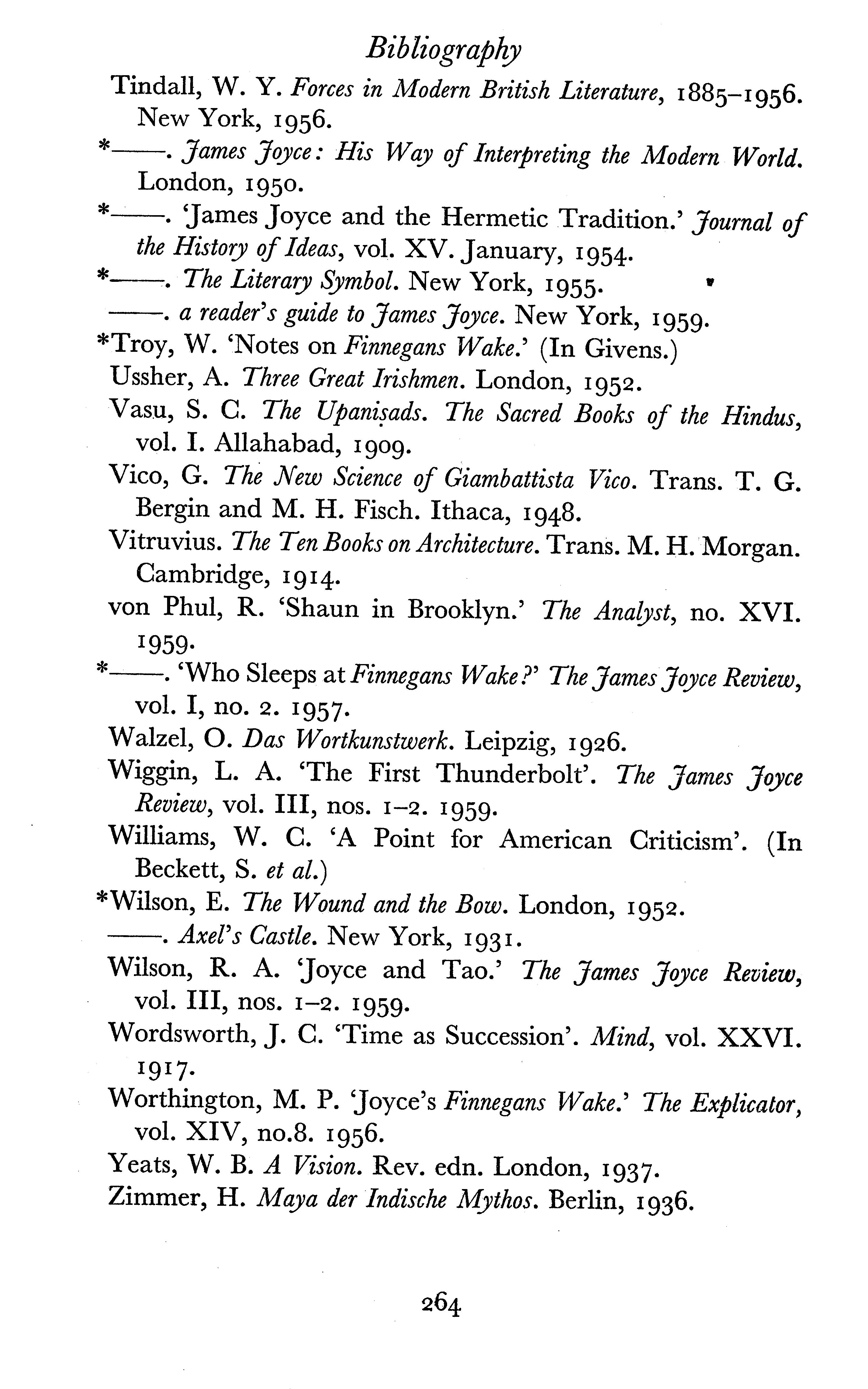 Bibliography

Tindall, W. Y. Forces in Modern British Literature, 1885–1956. New York, 1956.

*——. James Joyce: His Way of Interpreting the Modern World. London, 1950.

*——. 'James Joyce and the Hermetic Tradition.' Journal of the History of Ideas, vol. XV. January, 1954.

*——. The Literary Symbol. New York, 1955.

——. a reader's guide to James Joyce. New York, 1959.

*Troy, W. 'Notes on Finnegans Wake.' (In Givens.)

Ussher, A. Three Great Irishmen. London, 1952.

Vasu, S. C. The Upaniṣads. The Sacred Books of the Hindus, vol. I. Allahabad, 1909.

Vico, G. The New Science of Giambattista Vico. Trans. T. G. Bergin and M. H. Fisch. Ithaca, 1948.

Vitruvius. The Ten Books on Architecture. Trans. M. H. Morgan. Cambridge, 1914.

von Phul, R. 'Shaun in Brooklyn.' The Analyst, no. XVI. 1959.

*——. 'Who Sleeps at Finnegans Wake?' The James Joyce Review, vol. I, no. 2. 1957.

Walzel, O. Das Wortkunstwerk. Leipzig, 1926.

Wiggin, L. A. 'The First Thunderbolt'. The James Joyce Review, vol. III, nos. 1–2. 1959.

Williams, W. C. 'A Point for American Criticism'. (In Beckett, S. et al.)

*Wilson, E. The Wound and the Bow. London, 1952.

——. Axel's Castle. New York, 1931.

Wilson, R. A. 'Joyce and Tao.' The James Joyce Review, vol. III, nos. 1–2. 1959.

Wordsworth, J. C. 'Time as Succession'. Mind, vol. XXVI. 1917.

Worthington, M. P. 'Joyce's Finnegans Wake.' The Explicator, vol. XIV, no.8. 1956.

Yeats, W. B. A Vision. Rev. edn. London, 1937.

Zimmer, H. Maya der Indische Mythos. Berlin, 1936.

264